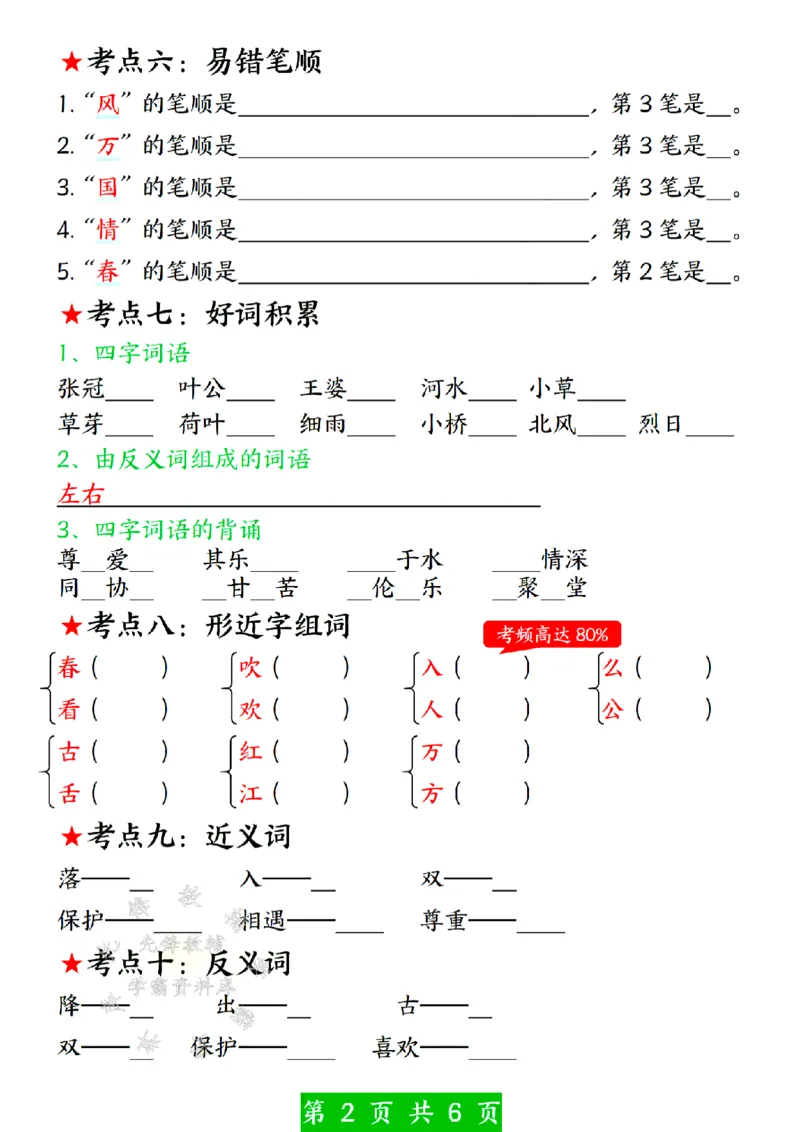 ★考点六：易错笔顺

1.“风”的笔顺是____，第3笔是____。

2.“万”的笔顺是____，第3笔是____。

3.“国”的笔顺是____，第3笔是____。

4.“情”的笔顺是____，第3笔是____。

5.“春”的笔顺是____，第2笔是____。

★考点七：好词积累

1、四字词语

张冠____ 叶公____ 王婆____ 河水____ 小草____

草芽____ 荷叶____ 细雨____ 小桥____ 北风____ 烈日____

2、由反义词组成的词语

左右____

3、四字词语的背诵

尊____爱____ 其乐____ ____于水 ____情深

同____协____ ____甘____苦 ____伦____乐 ____聚____堂

★考点八：形近字组词

考频高达80%

春（ ） 看（ ） 吹（ ） 欢（ ） 入（ ） 人（ ） 么（ ） 公（ ）

古（ ） 舌（ ） 红（ ） 江（ ） 万（ ） 方（ ）

★考点九：近义词

落——____ 入——____ 双——____

保护——____ 相遇——____ 尊重——____

★考点十：反义词

降——____ 出——____ 古——____

双——____ 保护——____ 喜欢——____

第2页 共6页

先锋教辅
学霸资料库